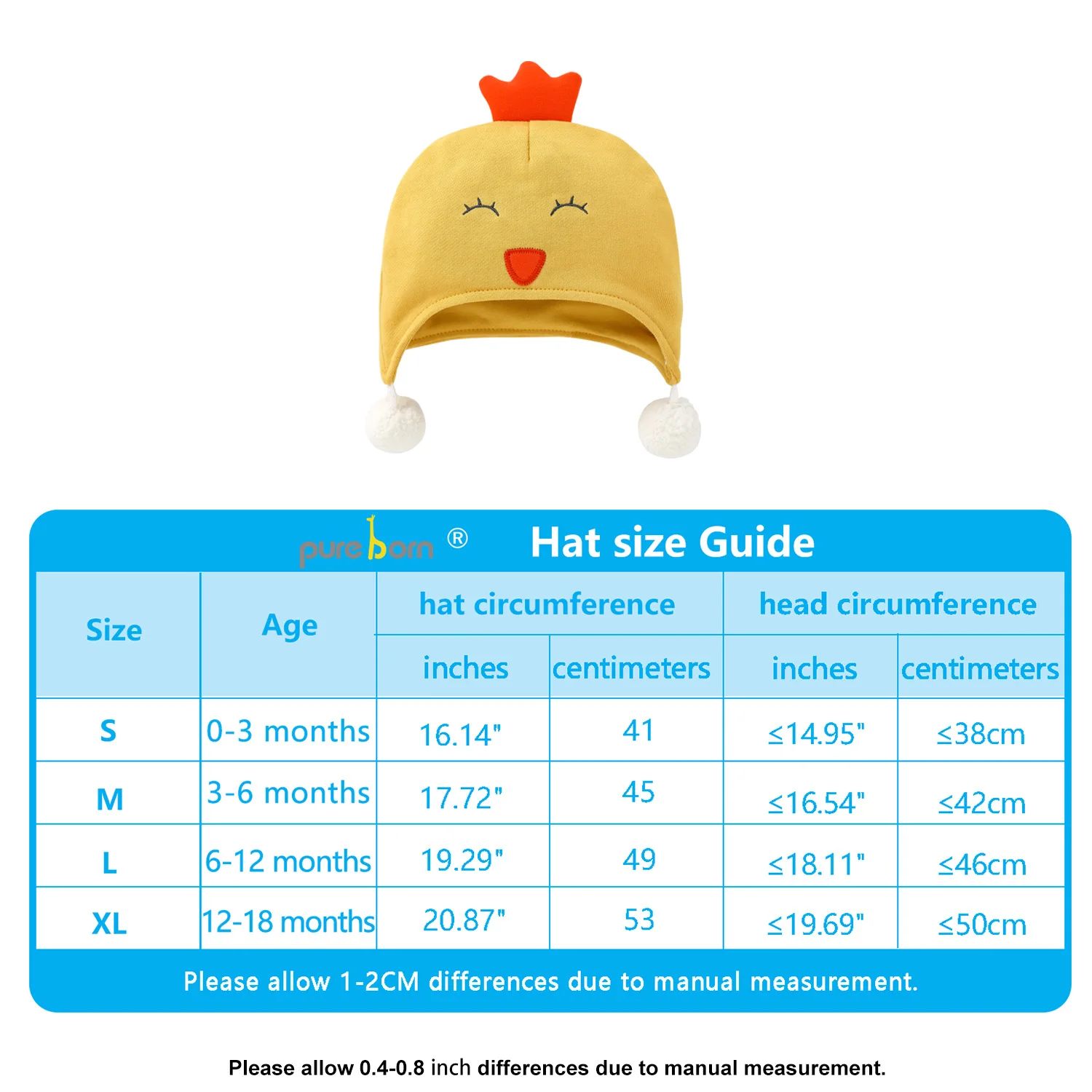 pureborn ®

Hat size Guide

| Size | Age | hat circumference inches | hat circumference centimeters | head circumference inches | head circumference centimeters |
|---|---|---|---|---|---|
| S | 0-3 months | 16.14" | 41 | ≤14.95" | ≤38cm |
| M | 3-6 months | 17.72" | 45 | ≤16.54" | ≤42cm |
| L | 6-12 months | 19.29" | 49 | ≤18.11" | ≤46cm |
| XL | 12-18 months | 20.87" | 53 | ≤19.69" | ≤50cm |

Please allow 1-2CM differences due to manual measurement.

Please allow 0.4-0.8 inch differences due to manual measurement.